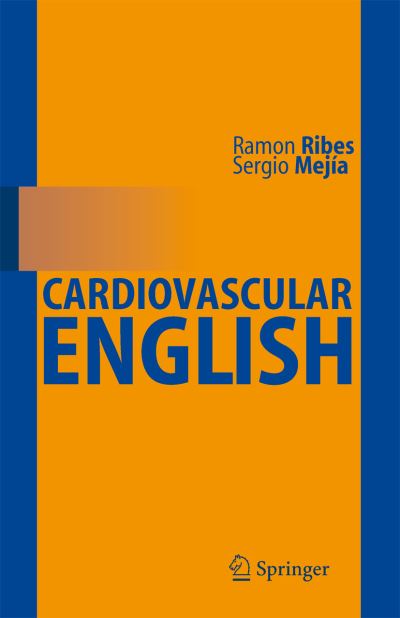 Ramon Ribes
Sergio Mejía

CARDIOVASCULAR
ENGLISH

Springer